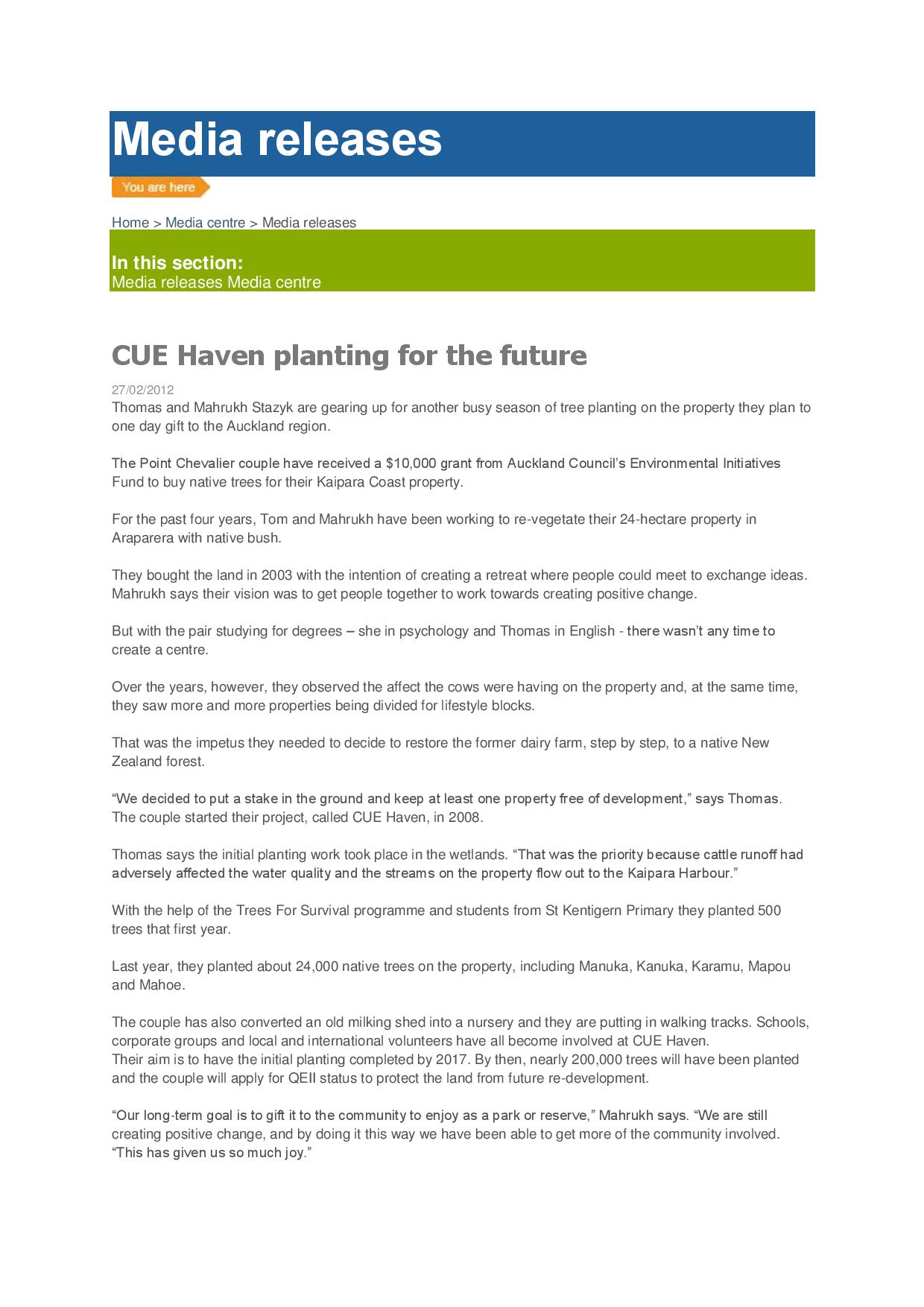 Media releases

You are here

Home > Media centre > Media releases

In this section:
Media releases Media centre

CUE Haven planting for the future

27/02/2012

Thomas and Mahrukh Stazyk are gearing up for another busy season of tree planting on the property they plan to one day gift to the Auckland region.

The Point Chevalier couple have received a $10,000 grant from Auckland Council's Environmental Initiatives Fund to buy native trees for their Kaipara Coast property.

For the past four years, Tom and Mahrukh have been working to re-vegetate their 24-hectare property in Araparera with native bush.

They bought the land in 2003 with the intention of creating a retreat where people could meet to exchange ideas. Mahrukh says their vision was to get people together to work towards creating positive change.

But with the pair studying for degrees – she in psychology and Thomas in English - there wasn't any time to create a centre.

Over the years, however, they observed the affect the cows were having on the property and, at the same time, they saw more and more properties being divided for lifestyle blocks.

That was the impetus they needed to decide to restore the former dairy farm, step by step, to a native New Zealand forest.

"We decided to put a stake in the ground and keep at least one property free of development," says Thomas. The couple started their project, called CUE Haven, in 2008.

Thomas says the initial planting work took place in the wetlands. "That was the priority because cattle runoff had adversely affected the water quality and the streams on the property flow out to the Kaipara Harbour."

With the help of the Trees For Survival programme and students from St Kentigern Primary they planted 500 trees that first year.

Last year, they planted about 24,000 native trees on the property, including Manuka, Kanuka, Karamu, Mapou and Mahoe.

The couple has also converted an old milking shed into a nursery and they are putting in walking tracks. Schools, corporate groups and local and international volunteers have all become involved at CUE Haven.
Their aim is to have the initial planting completed by 2017. By then, nearly 200,000 trees will have been planted and the couple will apply for QEII status to protect the land from future re-development.

"Our long-term goal is to gift it to the community to enjoy as a park or reserve," Mahrukh says. "We are still creating positive change, and by doing it this way we have been able to get more of the community involved. "This has given us so much joy."